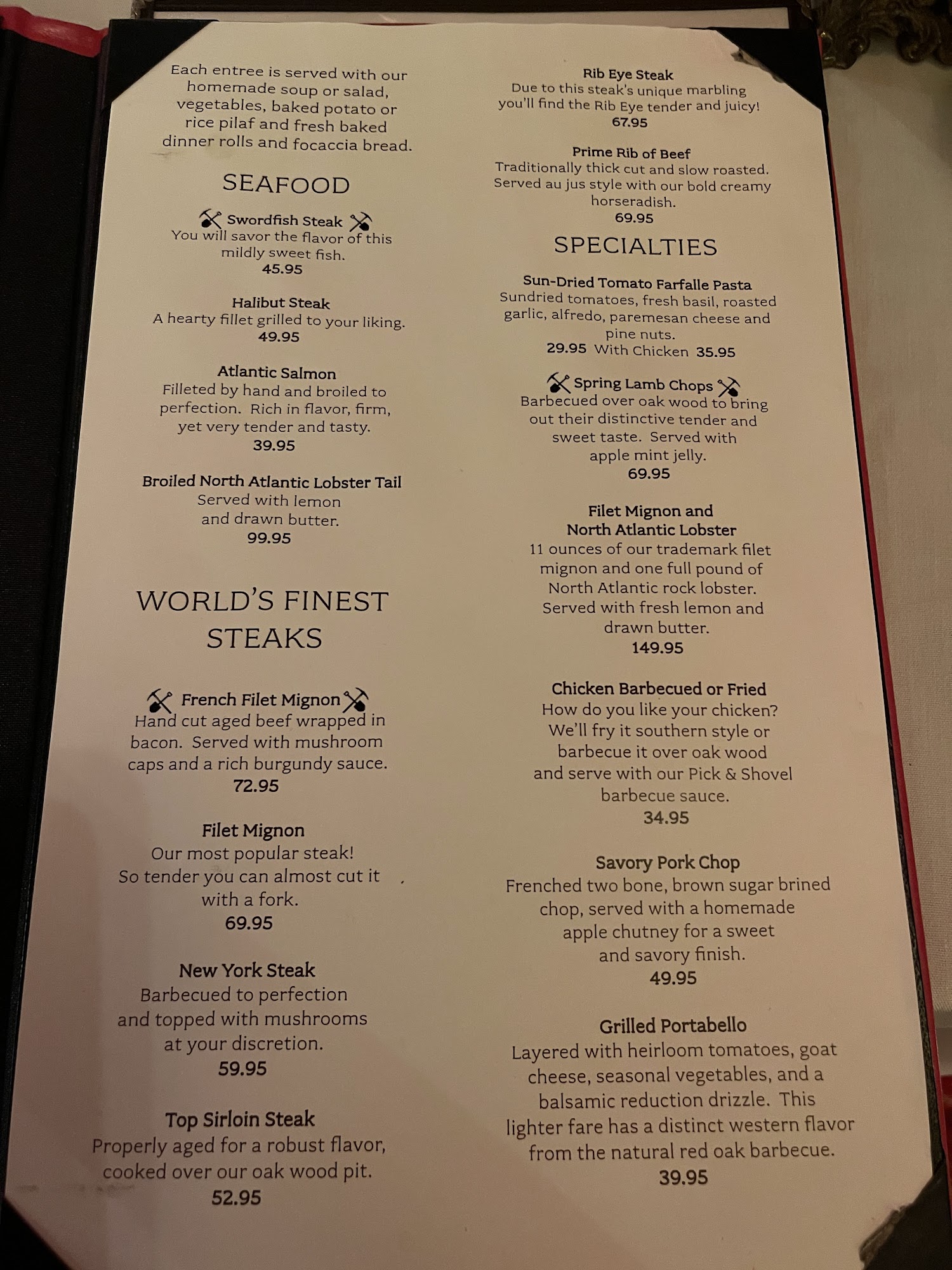 Each entree is served with our homemade soup or salad, vegetables, baked potato or rice pilaf and fresh baked dinner rolls and focaccia bread.

SEAFOOD

Swordfish Steak
You will savor the flavor of this mildly sweet fish.
45.95

Halibut Steak
A hearty fillet grilled to your liking.
49.95

Atlantic Salmon
Filleted by hand and broiled to perfection. Rich in flavor, firm, yet very tender and tasty.
39.95

Broiled North Atlantic Lobster Tail
Served with lemon and drawn butter.
99.95

WORLD'S FINEST STEAKS

French Filet Mignon
Hand cut aged beef wrapped in bacon. Served with mushroom caps and a rich burgundy sauce.
72.95

Filet Mignon
Our most popular steak! So tender you can almost cut it with a fork.
69.95

New York Steak
Barbecued to perfection and topped with mushrooms at your discretion.
59.95

Top Sirloin Steak
Properly aged for a robust flavor, cooked over our oak wood pit.
52.95

Rib Eye Steak
Due to this steak's unique marbling you'll find the Rib Eye tender and juicy!
67.95

Prime Rib of Beef
Traditionally thick cut and slow roasted. Served au jus style with our bold creamy horseradish.
69.95

SPECIALTIES

Sun-Dried Tomato Farfalle Pasta
Sundried tomatoes, fresh basil, roasted garlic, alfredo, paremesan cheese and pine nuts.
29.95 With Chicken 35.95

Spring Lamb Chops
Barbecued over oak wood to bring out their distinctive tender and sweet taste. Served with apple mint jelly.
69.95

Filet Mignon and
North Atlantic Lobster
11 ounces of our trademark filet mignon and one full pound of North Atlantic rock lobster. Served with fresh lemon and drawn butter.
149.95

Chicken Barbecued or Fried
How do you like your chicken? We'll fry it southern style or barbecue it over oak wood and serve with our Pick & Shovel barbecue sauce.
34.95

Savory Pork Chop
Frenched two bone, brown sugar brined chop, served with a homemade apple chutney for a sweet and savory finish.
49.95

Grilled Portabello
Layered with heirloom tomatoes, goat cheese, seasonal vegetables, and a balsamic reduction drizzle. This lighter fare has a distinct western flavor from the natural red oak barbecue.
39.95